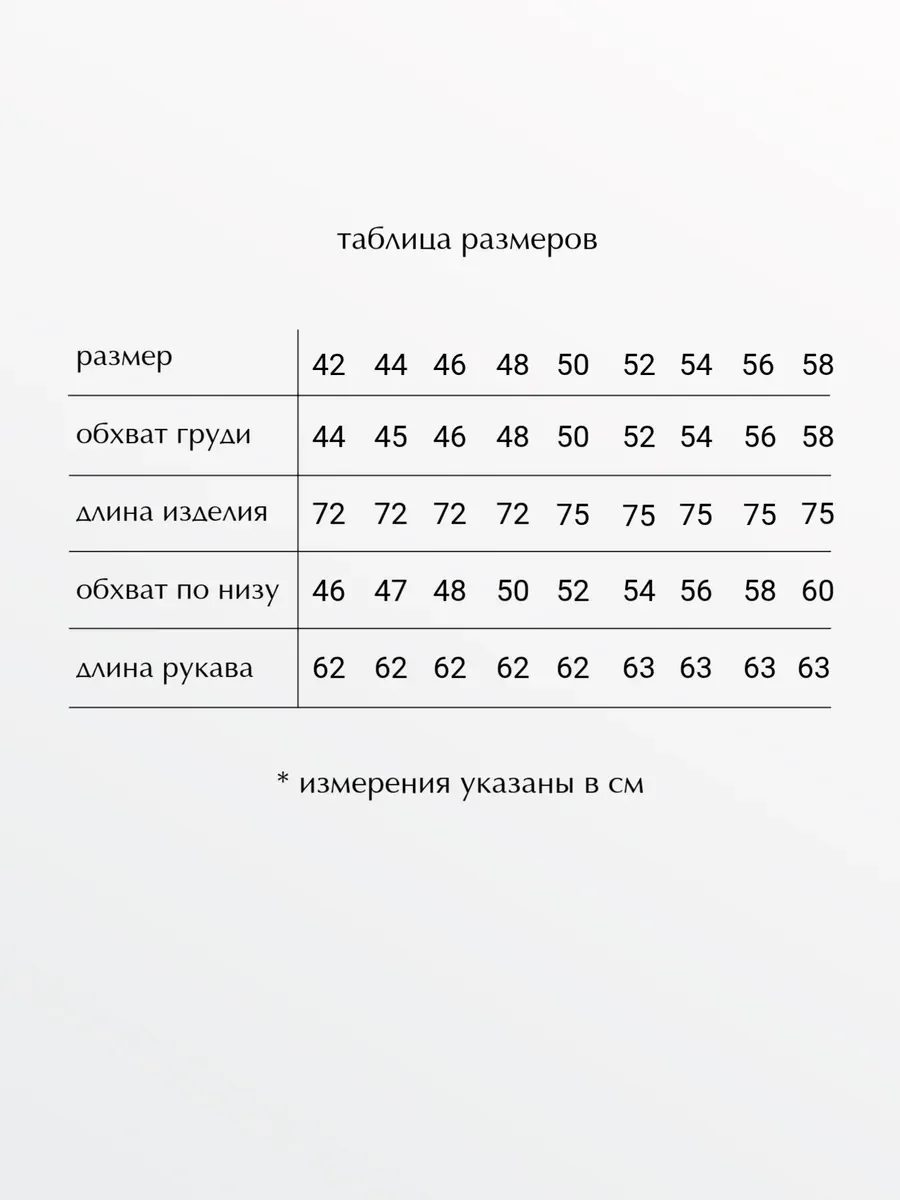 таблица размеров

| размер | 42 | 44 | 46 | 48 | 50 | 52 | 54 | 56 | 58 |
|---|---|---|---|---|---|---|---|---|---|
| обхват груди | 44 | 45 | 46 | 48 | 50 | 52 | 54 | 56 | 58 |
| длина изделия | 72 | 72 | 72 | 72 | 75 | 75 | 75 | 75 | 75 |
| обхват по низу | 46 | 47 | 48 | 50 | 52 | 54 | 56 | 58 | 60 |
| длина рукава | 62 | 62 | 62 | 62 | 62 | 63 | 63 | 63 | 63 |

* измерения указаны в см